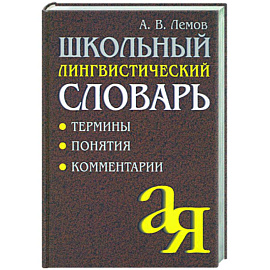 А. В. Лемов

ШКОЛЬНЫЙ
ЛИНГВИСТИЧЕСКИЙ
СЛОВАРЬ

• ТЕРМИНЫ
• ПОНЯТИЯ
• КОММЕНТАРИИ

а
я